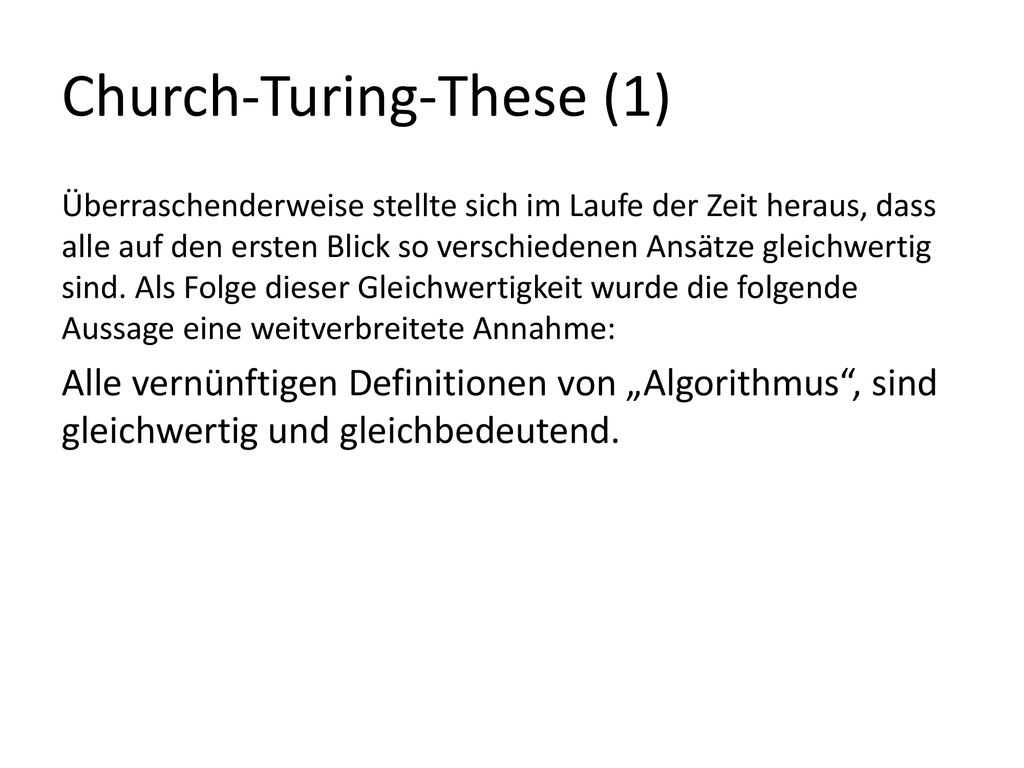 Church-Turing-These (1)

Überraschenderweise stellte sich im Laufe der Zeit heraus, dass alle auf den ersten Blick so verschiedenen Ansätze gleichwertig sind. Als Folge dieser Gleichwertigkeit wurde die folgende Aussage eine weitverbreitete Annahme:

Alle vernünftigen Definitionen von „Algorithmus“, sind gleichwertig und gleichbedeutend.